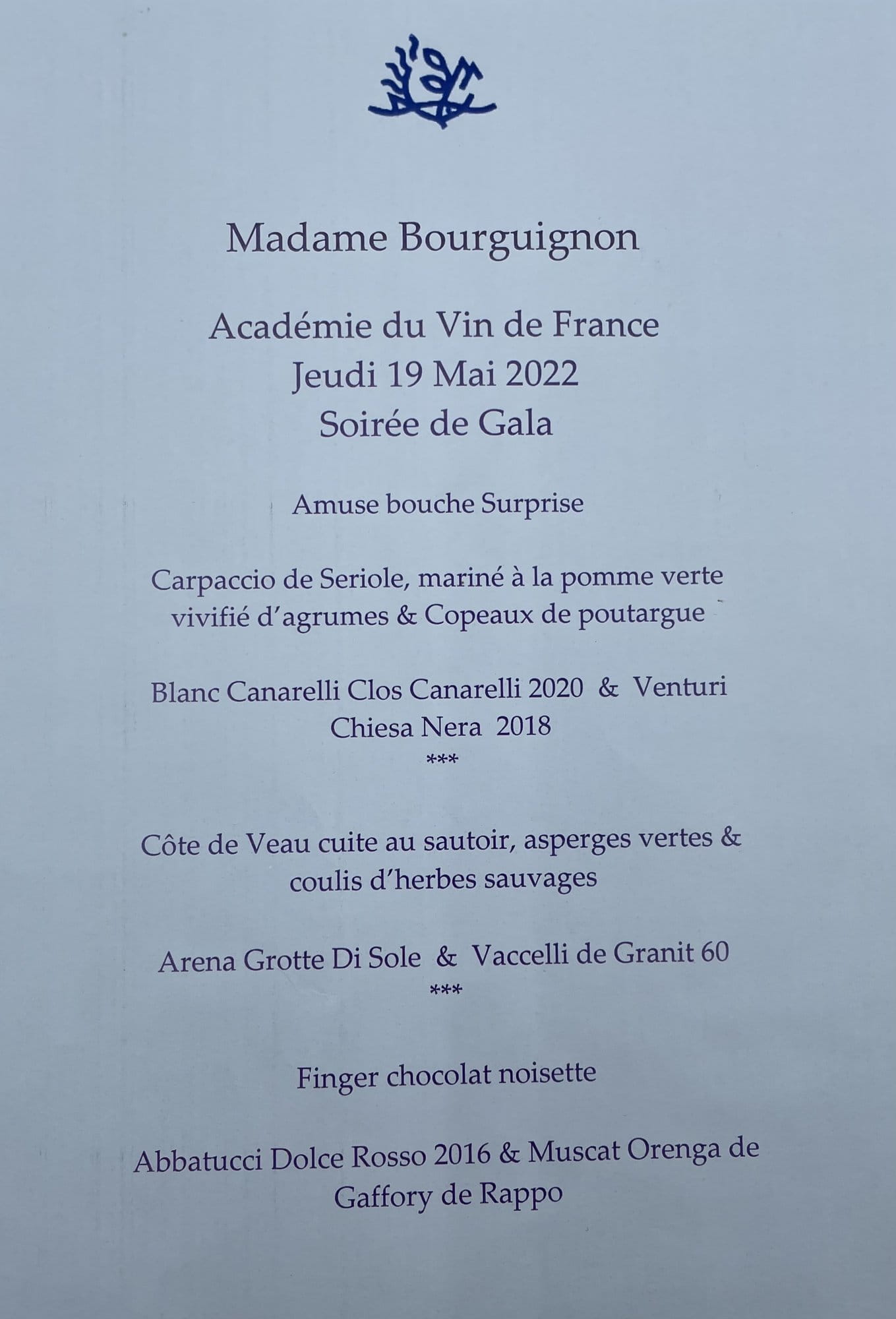 Madame Bourguignon

Académie du Vin de France
Jeudi 19 Mai 2022
Soirée de Gala

Amuse bouche Surprise

Carpaccio de Seriole, mariné à la pomme verte vivifié d'agrumes & Copeaux de poutargue

Blanc Canarelli Clos Canarelli 2020 & Venturi Chiesa Nera 2018
***

Côte de Veau cuite au sautoir, asperges vertes & coulis d'herbes sauvages

Arena Grotte Di Sole & Vaccelli de Granit 60
***

Finger chocolat noisette

Abbatucci Dolce Rosso 2016 & Muscat Orenga de Gaffory de Rappo